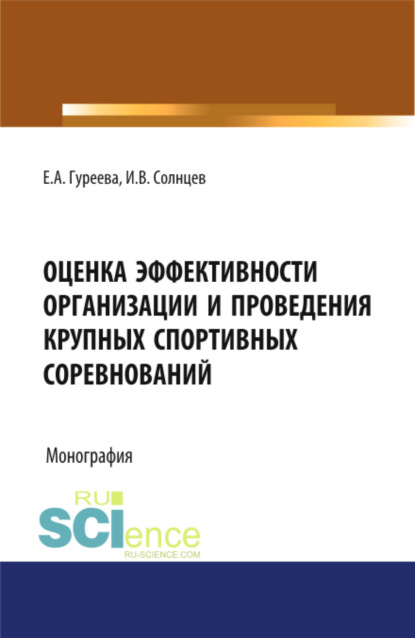 Е.А. Гуреева, И.В. Солнцев

ОЦЕНКА ЭФФЕКТИВНОСТИ ОРГАНИЗАЦИИ И ПРОВЕДЕНИЯ КРУПНЫХ СПОРТИВНЫХ СОРЕВНОВАНИЙ

Монография

RU
SCIence
RU-SCIENCE.COM